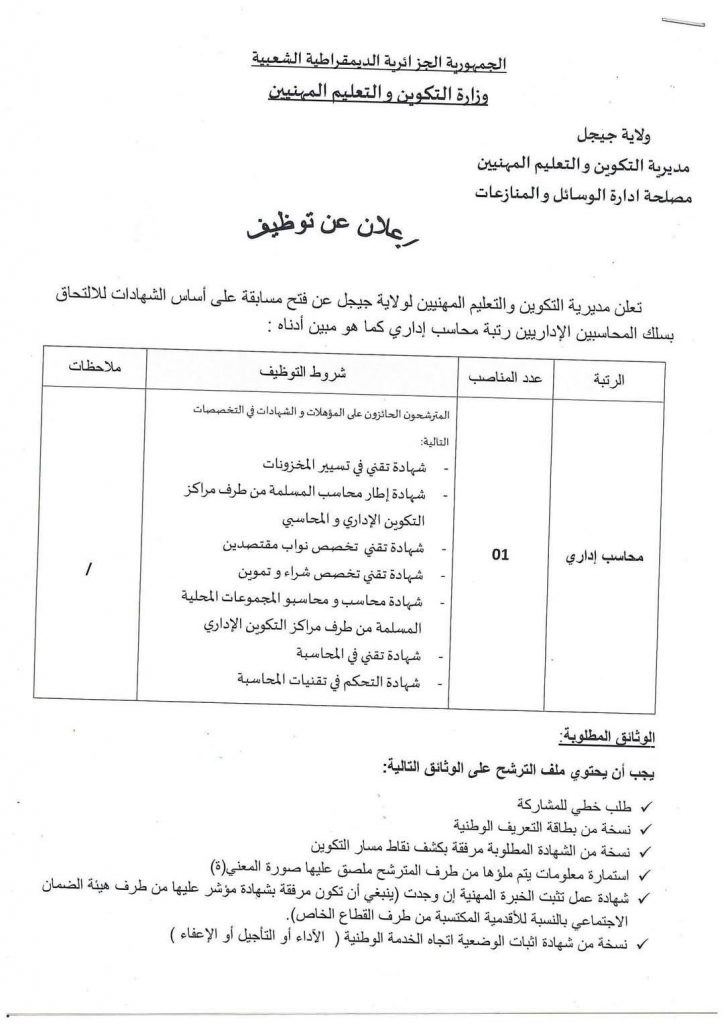 الجمهورية الجزائرية الديمقراطية الشعبية
وزارة التكوين و التعليم المهنيين

ولاية جيجل
مديرية التكوين و التعليم المهنيين
مصلحة ادارة الوسائل و المنازعات

إعلان عن توظيف

تعلن مديرية التكوين والتعليم المهنيين لولاية جيجل عن فتح مسابقة على أساس الشهادات للالتحاق بسلك المحاسبين الإداريين رتبة محاسب إداري كما هو مبين أدناه :

| الرتبة | عدد المناصب | شروط التوظيف | ملاحظات |
|---|---|---|---|
| محاسب إداري | 01 | المترشحون الحائزون على المؤهلات و الشهادات في التخصصات التالية: - شهادة تقني في تسيير المخزونات - شهادة إطار محاسب المسلمة من طرف مراكز التكوين الإداري و المحاسبي - شهادة تقني تخصص نواب مقتصدين - شهادة تقني تخصص شراء و تموين - شهادة محاسب و محاسبو المجموعات المحلية المسلمة من طرف مراكز التكوين الإداري - شهادة تقني في المحاسبة - شهادة التحكم في تقنيات المحاسبة | / |

الوثائق المطلوبة:

يجب أن يحتوي ملف الترشح على الوثائق التالية:

✓ طلب خطي للمشاركة
✓ نسخة من بطاقة التعريف الوطنية
✓ نسخة من الشهادة المطلوبة مرفقة بكشف نقاط مسار التكوين
✓ استمارة معلومات يتم ملؤها من طرف المترشح ملصق عليها صورة المعني(ة)
✓ شهادة عمل تثبت الخبرة المهنية إن وجدت (ينبغي أن تكون مرفقة بشهادة مؤشر عليها من طرف هيئة الضمان الاجتماعي بالنسبة للأقدمية المكتسبة من طرف القطاع الخاص).
✓ نسخة من شهادة اثبات الوضعية اتجاه الخدمة الوطنية ( الأداء أو التأجيل أو الإعفاء )